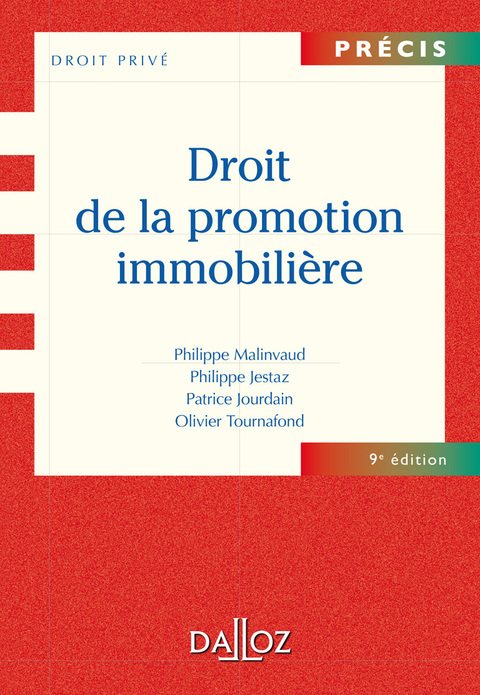 DROIT PRIVÉ

PRÉCIS

Droit de la promotion immobilière

Philippe Malinvaud
Philippe Jestaz
Patrice Jourdain
Olivier Tournafond

9e édition

DALLOZ